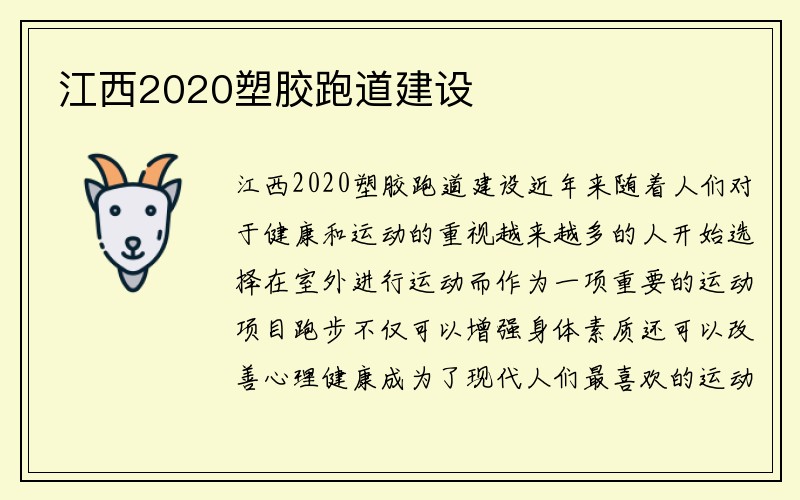 江西2020塑胶跑道建设

江西2020塑胶跑道建设近年来随着人们对于健康和运动的重视越来越多的人开始选择在室外进行运动而作为一项重要的运动项目跑步不仅可以增强身体素质还可以改善心理健康成为了现代人们最喜欢的运动